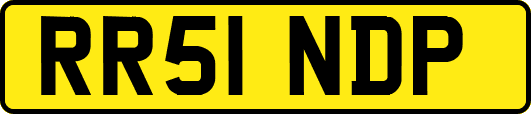 RR51 NDP